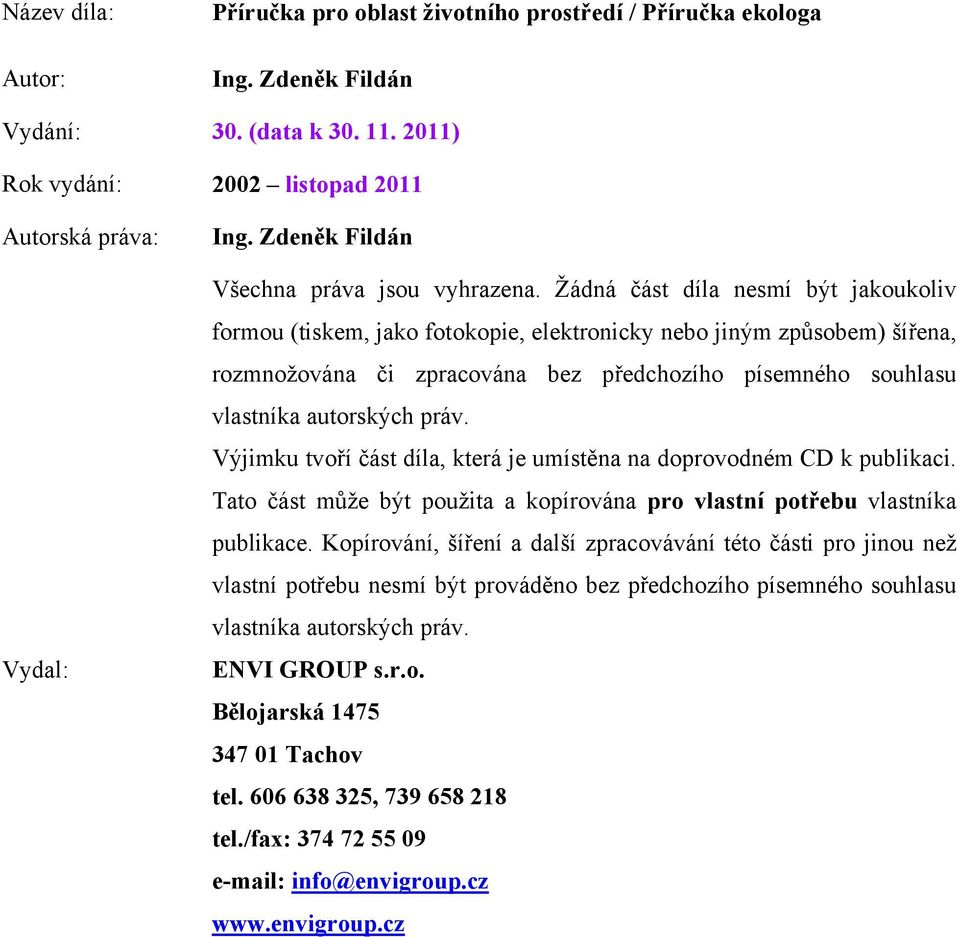 Název díla: Příručka pro oblast životního prostředí / Příručka ekologa

Autor: Ing. Zdeněk Fildán

Vydání: 30. (data k 30. 11. 2011)

Rok vydání: 2002 – listopad 2011

Autorská práva: Ing. Zdeněk Fildán

Všechna práva jsou vyhrazena. Žádná část díla nesmí být jakoukoliv formou (tiskem, jako fotokopie, elektronicky nebo jiným způsobem) šířena, rozmnožována či zpracována bez předchozího písemného souhlasu vlastníka autorských práv.

Výjimku tvoří část díla, která je umístěna na doprovodném CD k publikaci. Tato část může být použita a kopírována pro vlastní potřebu vlastníka publikace. Kopírování, šíření a další zpracovávání této části pro jinou než vlastní potřebu nesmí být prováděno bez předchozího písemného souhlasu vlastníka autorských práv.

Vydal: ENVI GROUP s.r.o.

Bělojarská 1475

347 01 Tachov

tel. 606 638 325, 739 658 218

tel./fax: 374 72 55 09

e-mail: info@envigroup.cz

www.envigroup.cz